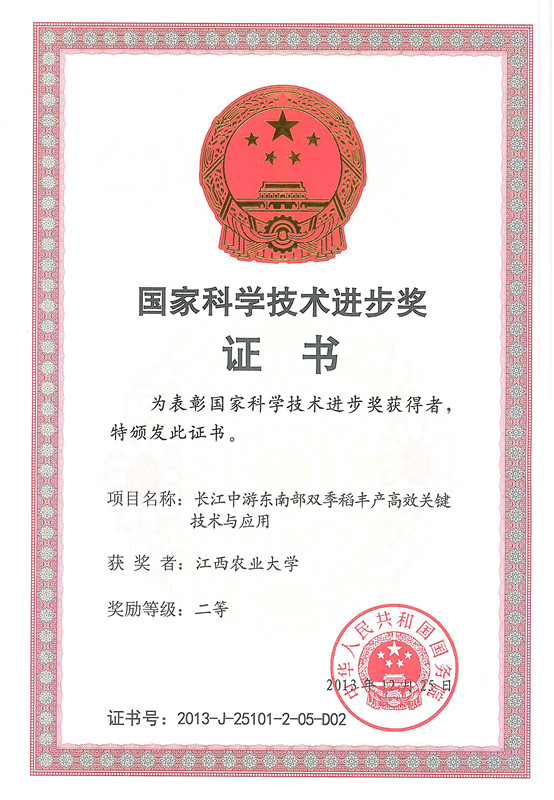 国家科学技术进步奖

证 书

为表彰国家科学技术进步奖获得者，特颁发此证书。

项目名称：长江中游东南部双季稻丰产高效关键技术与应用

获 奖 者：江西农业大学

奖励等级：二等

中华人民共和国国务院

2013年12月25日

证书号：2013-J-25101-2-05-D02